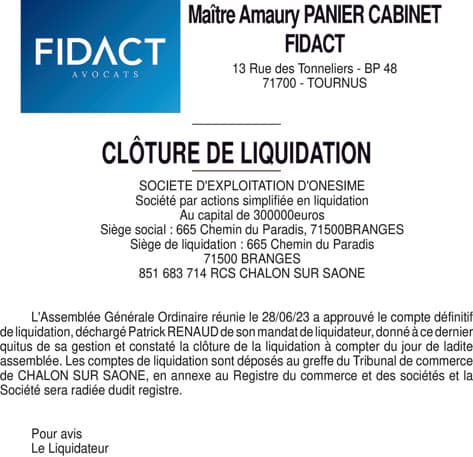 FIDACT
AVOCATS

Maître Amaury PANIER CABINET FIDACT
13 Rue des Tonneliers - BP 48
71700 - TOURNUS

CLÔTURE DE LIQUIDATION

SOCIETE D'EXPLOITATION D'ONESIME
Société par actions simplifiée en liquidation
Au capital de 300000euros
Siège social : 665 Chemin du Paradis, 71500BRANGES
Siège de liquidation : 665 Chemin du Paradis
71500 BRANGES
851 683 714 RCS CHALON SUR SAONE

L'Assemblée Générale Ordinaire réunie le 28/06/23 a approuvé le compte définitif de liquidation, déchargé Patrick RENAUD de son mandat de liquidateur, donné à ce dernier quitus de sa gestion et constaté la clôture de la liquidation à compter du jour de ladite assemblée. Les comptes de liquidation sont déposés au greffe du Tribunal de commerce de CHALON SUR SAONE, en annexe au Registre du commerce et des sociétés et la Société sera radiée dudit registre.

Pour avis
Le Liquidateur